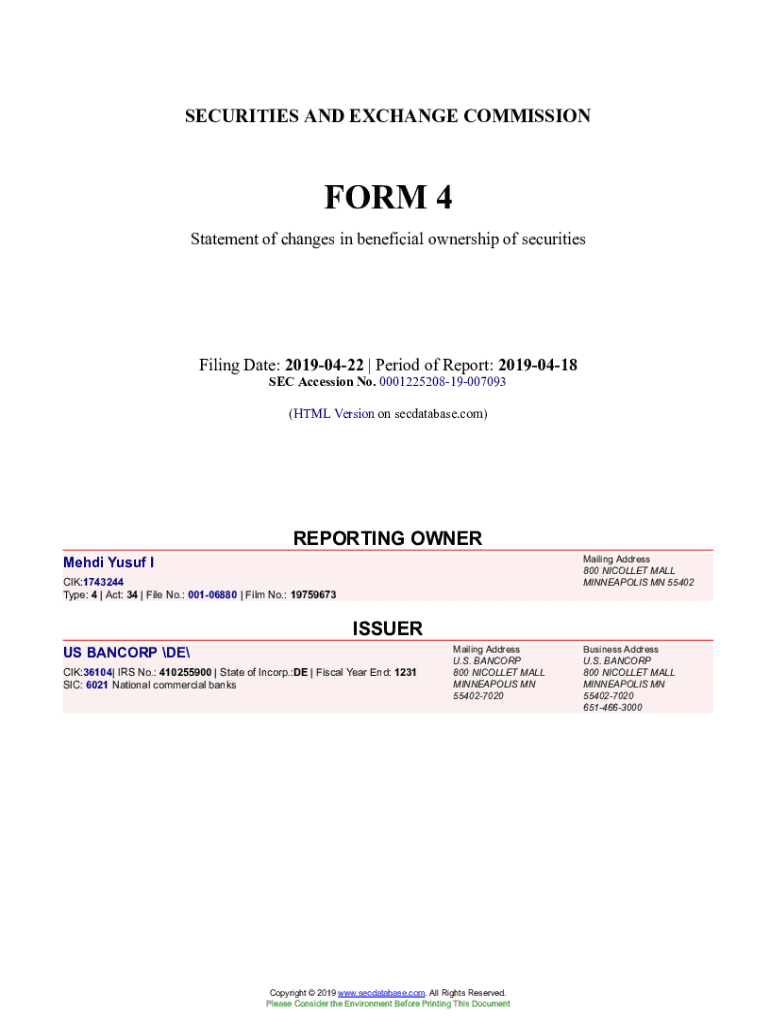 SECURITIES AND EXCHANGE COMMISSION

FORM 4

Statement of changes in beneficial ownership of securities

Filing Date: 2019-04-22 | Period of Report: 2019-04-18
SEC Accession No. 0001225208-19-007093

(HTML Version on secdatabase.com)

REPORTING OWNER

Mehdi Yusuf I

CIK:1743244
Type: 4 | Act: 34 | File No.: 001-06880 | Film No.: 19759673

Mailing Address
800 NICOLLET MALL
MINNEAPOLIS MN 55402

ISSUER

US BANCORP \DE\

CIK:36104| IRS No.: 410255900 | State of Incorp.:DE | Fiscal Year End: 1231
SIC: 6021 National commercial banks

Mailing Address
U.S. BANCORP
800 NICOLLET MALL
MINNEAPOLIS MN
55402-7020

Business Address
U.S. BANCORP
800 NICOLLET MALL
MINNEAPOLIS MN
55402-7020
651-466-3000

Copyright © 2019 www.secdatabase.com. All Rights Reserved.
Please Consider the Environment Before Printing This Document